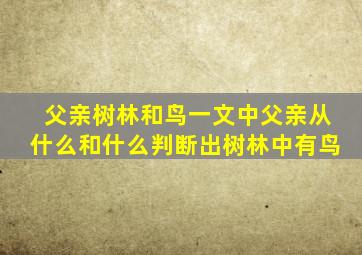 父亲树林和鸟一文中父亲从什么和什么判断出树林中有鸟